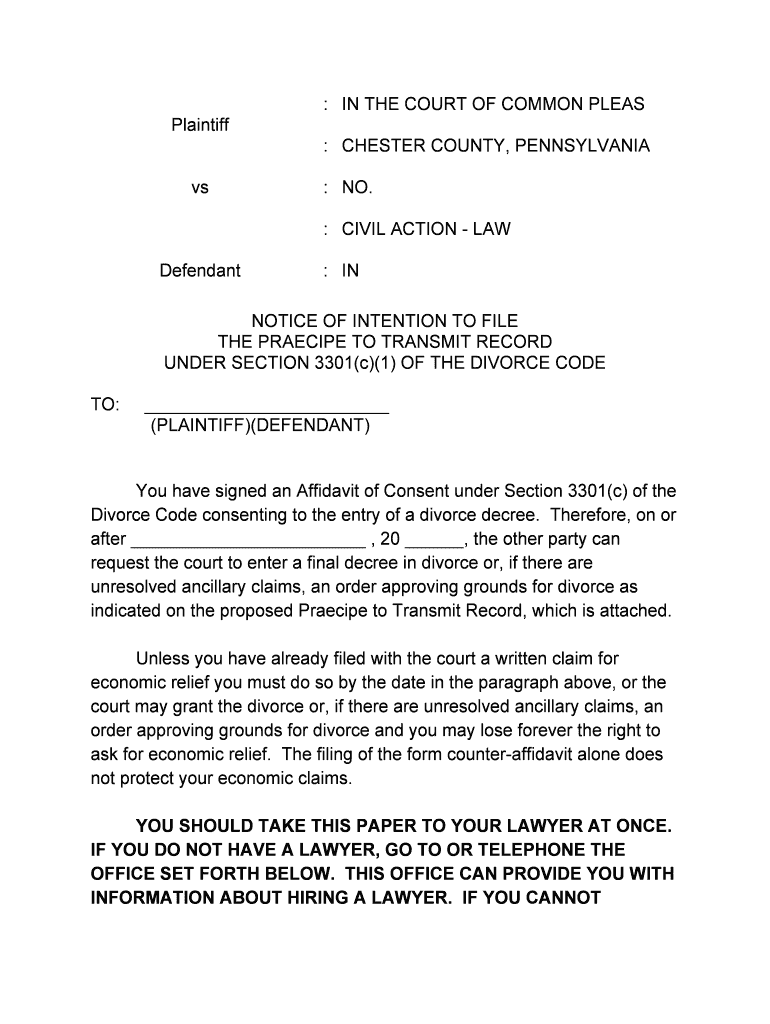 : IN THE COURT OF COMMON PLEAS

Plaintiff

: CHESTER COUNTY, PENNSYLVANIA

vs

: NO.

: CIVIL ACTION - LAW

Defendant

: IN

NOTICE OF INTENTION TO FILE
THE PRAECIPE TO TRANSMIT RECORD
UNDER SECTION 3301(c)(1) OF THE DIVORCE CODE

TO: ________________________
(PLAINTIFF)(DEFENDANT)

You have signed an Affidavit of Consent under Section 3301(c) of the Divorce Code consenting to the entry of a divorce decree. Therefore, on or after ________________________ , 20 ______, the other party can request the court to enter a final decree in divorce or, if there are unresolved ancillary claims, an order approving grounds for divorce as indicated on the proposed Praecipe to Transmit Record, which is attached.

Unless you have already filed with the court a written claim for economic relief you must do so by the date in the paragraph above, or the court may grant the divorce or, if there are unresolved ancillary claims, an order approving grounds for divorce and you may lose forever the right to ask for economic relief. The filing of the form counter-affidavit alone does not protect your economic claims.

YOU SHOULD TAKE THIS PAPER TO YOUR LAWYER AT ONCE. IF YOU DO NOT HAVE A LAWYER, GO TO OR TELEPHONE THE OFFICE SET FORTH BELOW. THIS OFFICE CAN PROVIDE YOU WITH INFORMATION ABOUT HIRING A LAWYER. IF YOU CANNOT